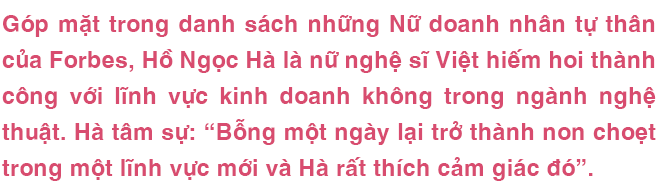 Góp mặt trong danh sách những Nữ doanh nhân tự thân của Forbes, Hồ Ngọc Hà là nữ nghệ sĩ Việt hiếm hoi thành công với lĩnh vực kinh doanh không trong ngành nghệ thuật. Hà tâm sự: “Bỗng một ngày lại trở thành non choẹt trong một lĩnh vực mới và Hà rất thích cảm giác đó”.